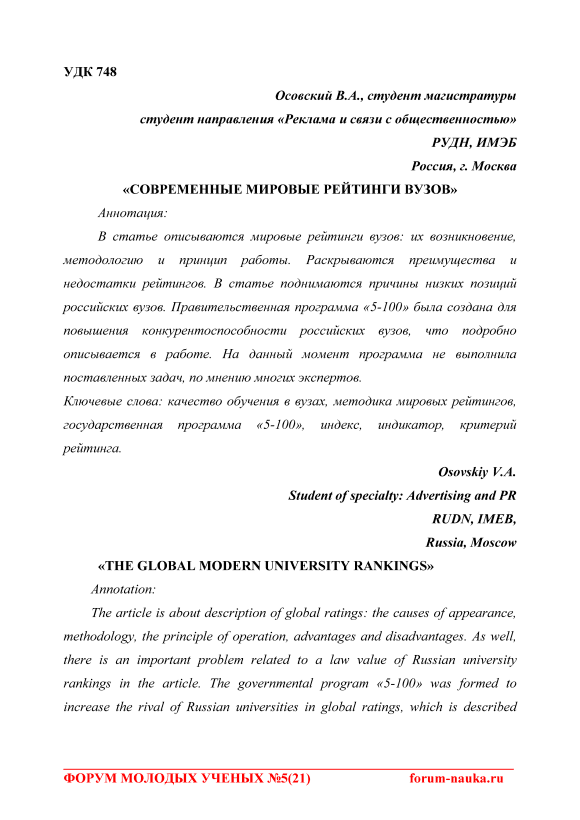 УДК 748

Осовский В.А., студент магистратуры

студент направления «Реклама и связи с общественностью»

РУДН, ИМЭБ

Россия, г. Москва

«СОВРЕМЕННЫЕ МИРОВЫЕ РЕЙТИНГИ ВУЗОВ»

Аннотация:

В статье описываются мировые рейтинги вузов: их возникновение, методологию и принцип работы. Раскрываются преимущества и недостатки рейтингов. В статье поднимаются причины низких позиций российских вузов. Правительственная программа «5-100» была создана для повышения конкурентоспособности российских вузов, что подробно описывается в работе. На данный момент программа не выполнила поставленных задач, по мнению многих экспертов.

Ключевые слова: качество обучения в вузах, методика мировых рейтингов, государственная программа «5-100», индекс, индикатор, критерий рейтинга.

Osovskiy V.A.

Student of specialty: Advertising and PR

RUDN, IMEB,

Russia, Moscow

«THE GLOBAL MODERN UNIVERSITY RANKINGS»

Annotation:

The article is about description of global ratings: the causes of appearance, methodology, the principle of operation, advantages and disadvantages. As well, there is an important problem related to a law value of Russian university rankings in the article. The governmental program «5-100» was formed to increase the rival of Russian universities in global ratings, which is described

ФОРУМ МОЛОДЫХ УЧЕНЫХ №5(21) forum-nauka.ru